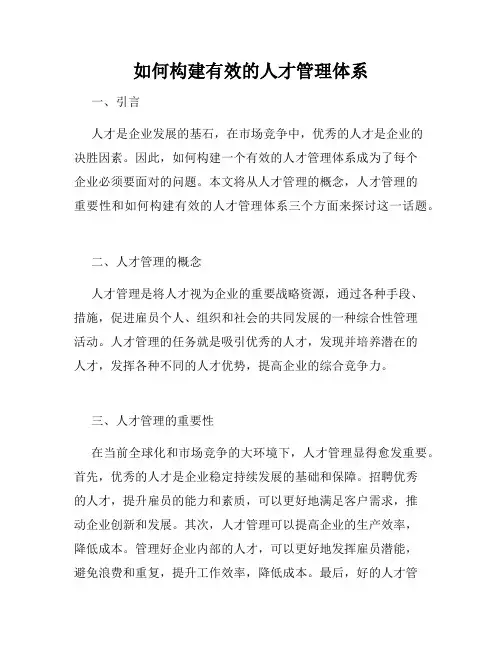 如何构建有效的人才管理体系

一、引言

人才是企业发展的基石，在市场竞争中，优秀的人才是企业的决胜因素。因此，如何构建一个有效的人才管理体系成为了每个企业必须要面对的问题。本文将从人才管理的概念，人才管理的重要性和如何构建有效的人才管理体系三个方面来探讨这一话题。

二、人才管理的概念

人才管理是将人才视为企业的重要战略资源，通过各种手段、措施，促进雇员个人、组织和社会的共同发展的一种综合性管理活动。人才管理的任务就是吸引优秀的人才，发现并培养潜在的人才，发挥各种不同的人才优势，提高企业的综合竞争力。

三、人才管理的重要性

在当前全球化和市场竞争的大环境下，人才管理显得愈发重要。首先，优秀的人才是企业稳定持续发展的基础和保障。招聘优秀的人才，提升雇员的能力和素质，可以更好地满足客户需求，推动企业创新和发展。其次，人才管理可以提高企业的生产效率，降低成本。管理好企业内部的人才，可以更好地发挥雇员潜能，避免浪费和重复，提升工作效率，降低成本。最后，好的人才管